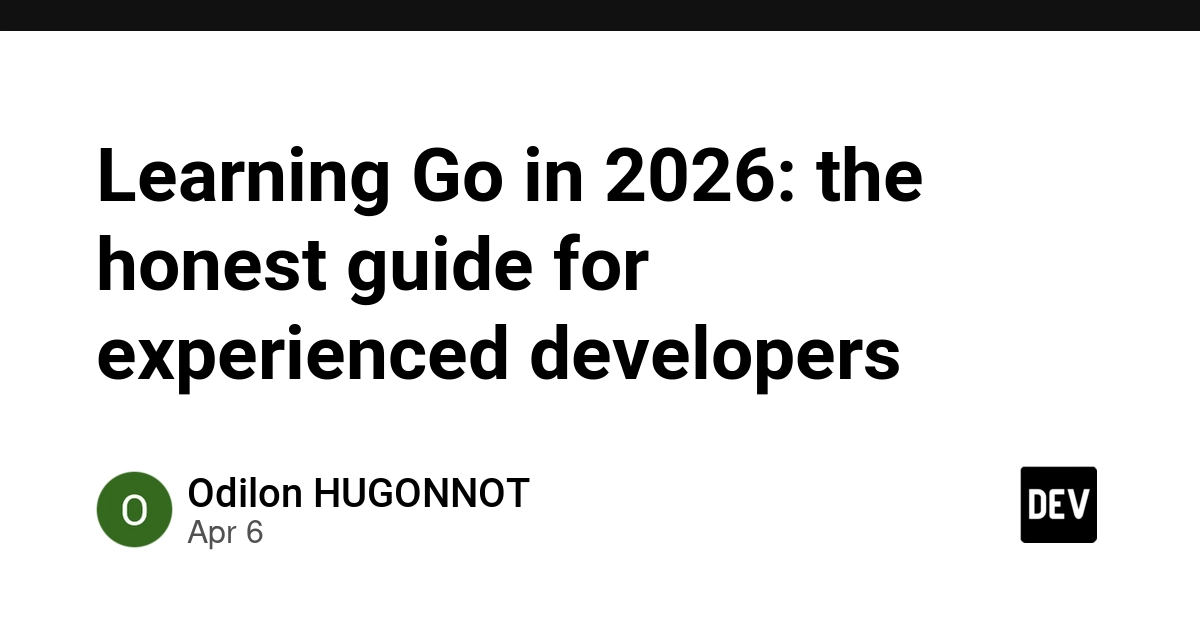 Learning Go in 2026: the honest guide for experienced developers

O

Odilon HUGONNOT
Apr 6

DEV